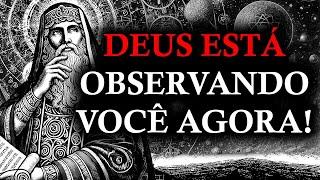 DEUS ESTÁ
OBSERVANDO
VOCÊ AGORA!